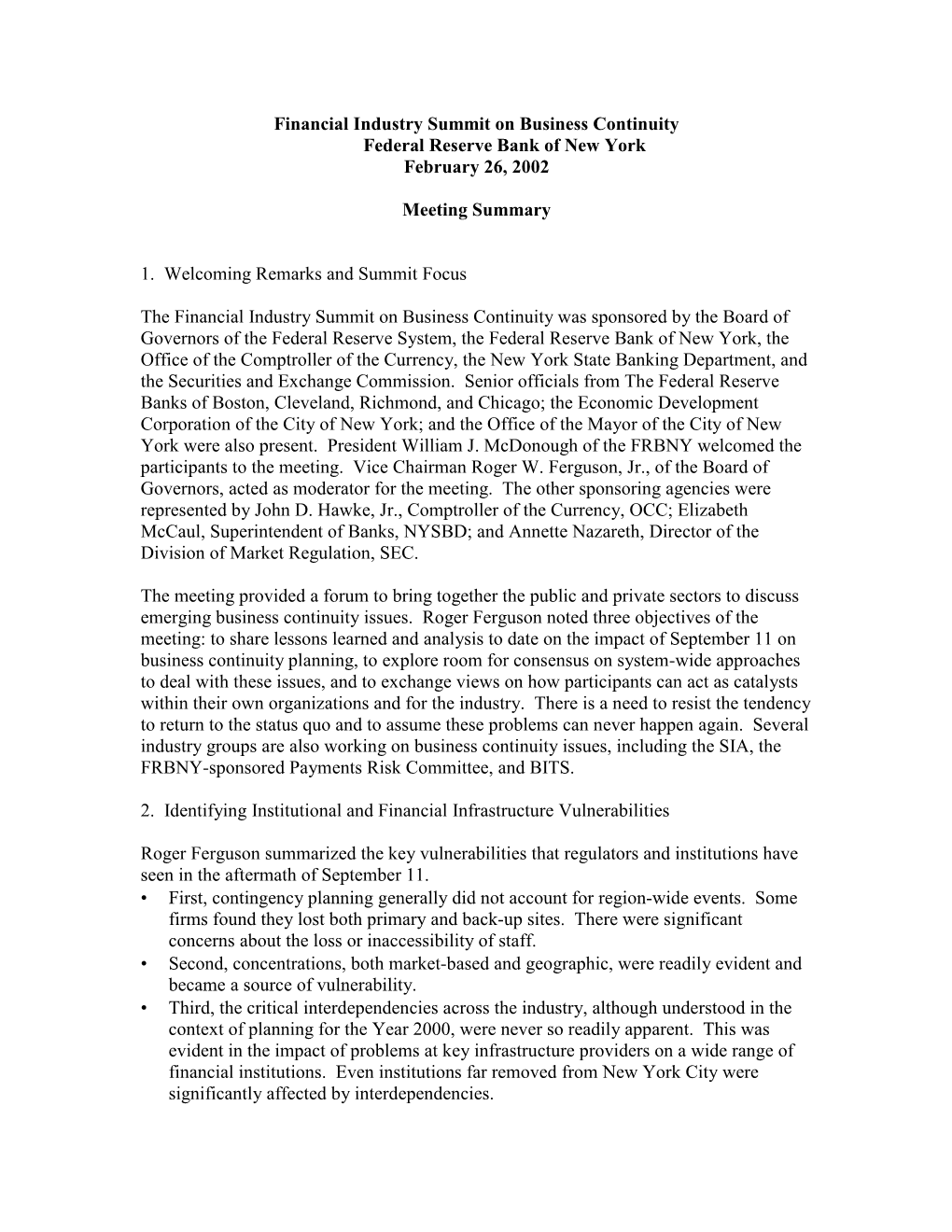 Financial Industry Summit on Business Continuity
Federal Reserve Bank of New York
February 26, 2002

Meeting Summary

1. Welcoming Remarks and Summit Focus

The Financial Industry Summit on Business Continuity was sponsored by the Board of Governors of the Federal Reserve System, the Federal Reserve Bank of New York, the Office of the Comptroller of the Currency, the New York State Banking Department, and the Securities and Exchange Commission. Senior officials from The Federal Reserve Banks of Boston, Cleveland, Richmond, and Chicago; the Economic Development Corporation of the City of New York; and the Office of the Mayor of the City of New York were also present. President William J. McDonough of the FRBNY welcomed the participants to the meeting. Vice Chairman Roger W. Ferguson, Jr., of the Board of Governors, acted as moderator for the meeting. The other sponsoring agencies were represented by John D. Hawke, Jr., Comptroller of the Currency, OCC; Elizabeth McCaul, Superintendent of Banks, NYSBD; and Annette Nazareth, Director of the Division of Market Regulation, SEC.

The meeting provided a forum to bring together the public and private sectors to discuss emerging business continuity issues. Roger Ferguson noted three objectives of the meeting: to share lessons learned and analysis to date on the impact of September 11 on business continuity planning, to explore room for consensus on system-wide approaches to deal with these issues, and to exchange views on how participants can act as catalysts within their own organizations and for the industry. There is a need to resist the tendency to return to the status quo and to assume these problems can never happen again. Several industry groups are also working on business continuity issues, including the SIA, the FRBNY-sponsored Payments Risk Committee, and BITS.

2. Identifying Institutional and Financial Infrastructure Vulnerabilities

Roger Ferguson summarized the key vulnerabilities that regulators and institutions have seen in the aftermath of September 11.
• First, contingency planning generally did not account for region-wide events. Some firms found they lost both primary and back-up sites. There were significant concerns about the loss or inaccessibility of staff.
• Second, concentrations, both market-based and geographic, were readily evident and became a source of vulnerability.
• Third, the critical interdependencies across the industry, although understood in the context of planning for the Year 2000, were never so readily apparent. This was evident in the impact of problems at key infrastructure providers on a wide range of financial institutions. Even institutions far removed from New York City were significantly affected by interdependencies.